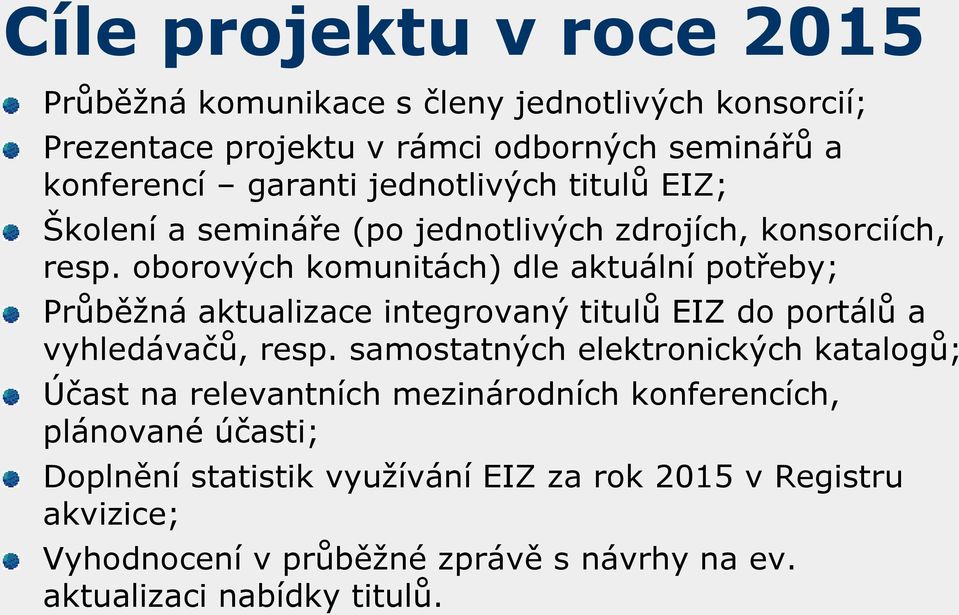 Cíle projektu v roce 2015

Průběžná komunikace s členy jednotlivých konsorcií;

Prezentace projektu v rámci odborných seminářů a konferencí – garanti jednotlivých titulů EIZ;

Školení a semináře (po jednotlivých zdrojích, konsorciích, resp. oborových komunitách) dle aktuální potřeby;

Průběžná aktualizace integrovaný titulů EIZ do portálů a vyhledávačů, resp. samostatných elektronických katalogů;

Účast na relevantních mezinárodních konferencích, plánované účasti;

Doplnění statistik využívání EIZ za rok 2015 v Registru akvizice;

Vyhodnocení v průběžné zprávě s návrhy na ev. aktualizaci nabídky titulů.